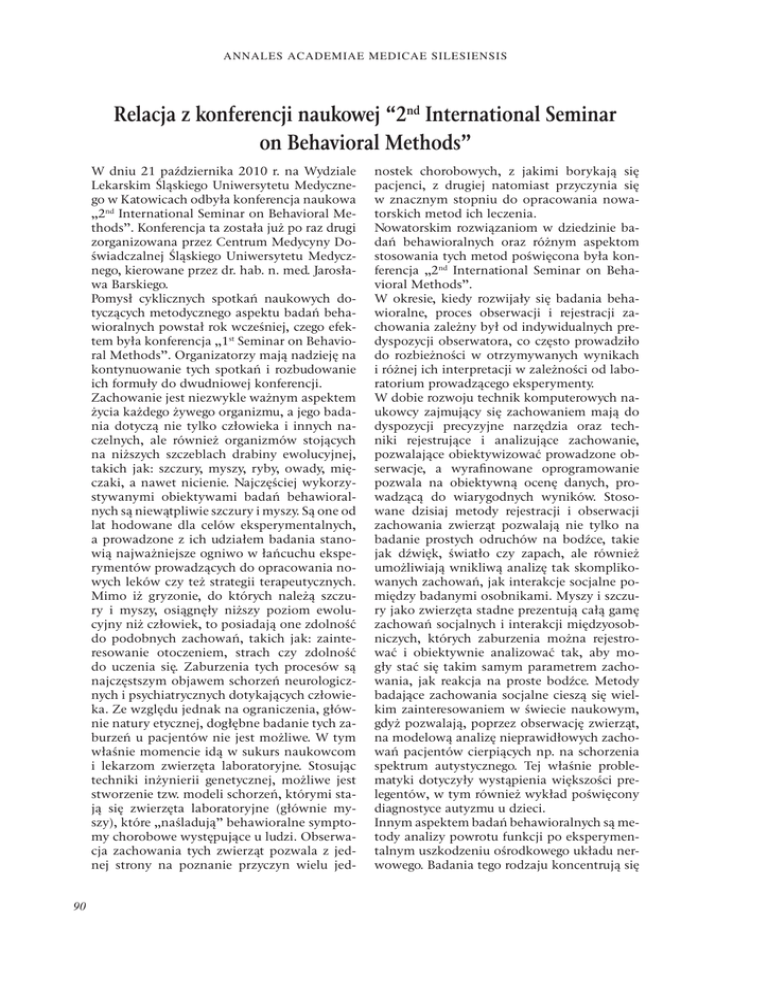 ANNALES ACADEMIAE MEDICAE SILESIENSIS

Relacja z konferencji naukowej “2$^{nd}$ International Seminar on Behavioral Methods”

W dniu 21 października 2010 r. na Wydziale Lekarskim Śląskiego Uniwersytetu Medycznego w Katowicach odbyła konferencja naukowa „2$^{nd}$ International Seminar on Behavioral Methods”. Konferencja ta została już po raz drugi zorganizowana przez Centrum Medycyny Doświadczalnej Śląskiego Uniwersytetu Medycznego, kierowane przez dr. hab. n. med. Jarosława Barskiego.
Pomysł cyklicznych spotkań naukowych dotyczących metodycznego aspektu badań behawioralnych powstał rok wcześniej, czego efektem była konferencja „1$^{st}$ Seminar on Behavioral Methods”. Organizatorzy mają nadzieję na kontynuowanie tych spotkań i rozbudowanie ich formuły do dwudniowej konferencji.
Zachowanie jest niezwykle ważnym aspektem życia każdego żywego organizmu, a jego badania dotyczą nie tylko człowieka i innych naczelnych, ale również organizmów stojących na niższych szczeblach drabiny ewolucyjnej, takich jak: szczury, myszy, ryby, owady, mięczaki, a nawet nicienie. Najczęściej wykorzystywanymi obiektywami badań behawioralnych są niewątpliwie szczury i myszy. Są one od lat hodowane dla celów eksperymentalnych, a prowadzone z ich udziałem badania stanowią najważniejsze ogniwo w łańcuchu eksperymentów prowadzących do opracowania nowych leków czy też strategii terapeutycznych. Mimo iż gryzonie, do których należą szczury i myszy, osiągnęły niższy poziom ewolucyjny niż człowiek, to posiadają one zdolność do podobnych zachowań, takich jak: zainteresowanie otoczeniem, strach czy zdolność do uczenia się. Zaburzenia tych procesów są najczęstszym objawem schorzeń neurologicznych i psychiatrycznych dotykających człowieka. Ze względu jednak na ograniczenia, głównie natury etycznej, dogłębne badanie tych zaburzeń u pacjentów nie jest możliwe. W tym właśnie momencie idą w sukurs naukowcom i lekarzom zwierzęta laboratoryjne. Stosując techniki inżynierii genetycznej, możliwe jest stworzenie tzw. modeli schorzeń, którymi stają się zwierzęta laboratoryjne (głównie myszy), które „naśladują” behawioralne symptomy chorobowe występujące u ludzi. Obserwacja zachowania tych zwierząt pozwala z jednej strony na poznanie przyczyn wielu jednostek chorobowych, z jakimi borykają się pacjenci, z drugiej natomiast przyczynia się w znacznym stopniu do opracowania nowatorskich metod ich leczenia.
Nowatorskim rozwiązaniom w dziedzinie badań behawioralnych oraz różnym aspektom stosowania tych metod poświęcona była konferencja „2$^{nd}$ International Seminar on Behavioral Methods”.
W okresie, kiedy rozwijały się badania behawioralne, proces obserwacji i rejestracji zachowania zależny był od indywidualnych predyspozycji obserwatora, co często prowadziło do rozbieżności w otrzymywanych wynikach i różnej ich interpretacji w zależności od laboratorium prowadzącego eksperymenty.
W dobie rozwoju technik komputerowych naukowcy zajmujący się zachowaniem mają do dyspozycji precyzyjne narzędzia oraz techniki rejestrujące i analizujące zachowanie, pozwalające obiektywizować prowadzone obserwacje, a wyrafinowane oprogramowanie pozwala na obiektywną ocenę danych, prowadzącą do wiarygodnych wyników. Stosowane dzisiaj metody rejestracji i obserwacji zachowania zwierząt pozwalają nie tylko na badanie prostych odruchów na bodźce, takie jak dźwięk, światło czy zapach, ale również umożliwiają wnikliwą analizę tak skomplikowanych zachowań, jak interakcje socjalne pomiędzy badanymi osobnikami. Myszy i szczury jako zwierzęta stadne prezentują całą gamę zachowań socjalnych i interakcji międzyosobniczych, których zaburzenia można rejestrować i obiektywnie analizować tak, aby mogły stać się takim samym parametrem zachowania, jak reakcja na proste bodźce. Metody badające zachowania socjalne cieszą się wielkim zainteresowaniem w świecie naukowym, gdyż pozwalają, poprzez obserwację zwierząt, na modelową analizę nieprawidłowych zachowań pacjentów cierpiących np. na schorzenia spektrum autystycznego. Tej właśnie problematyki dotyczyły wystąpienia większości prelegentów, w tym również wykład poświęcony diagnostyce autyzmu u dzieci.
Innym aspektem badań behawioralnych są metody analizy powrotu funkcji po eksperymentalnym uszkodzeniu ośrodkowego układu nerwowego. Badania tego rodzaju koncentrują się

90